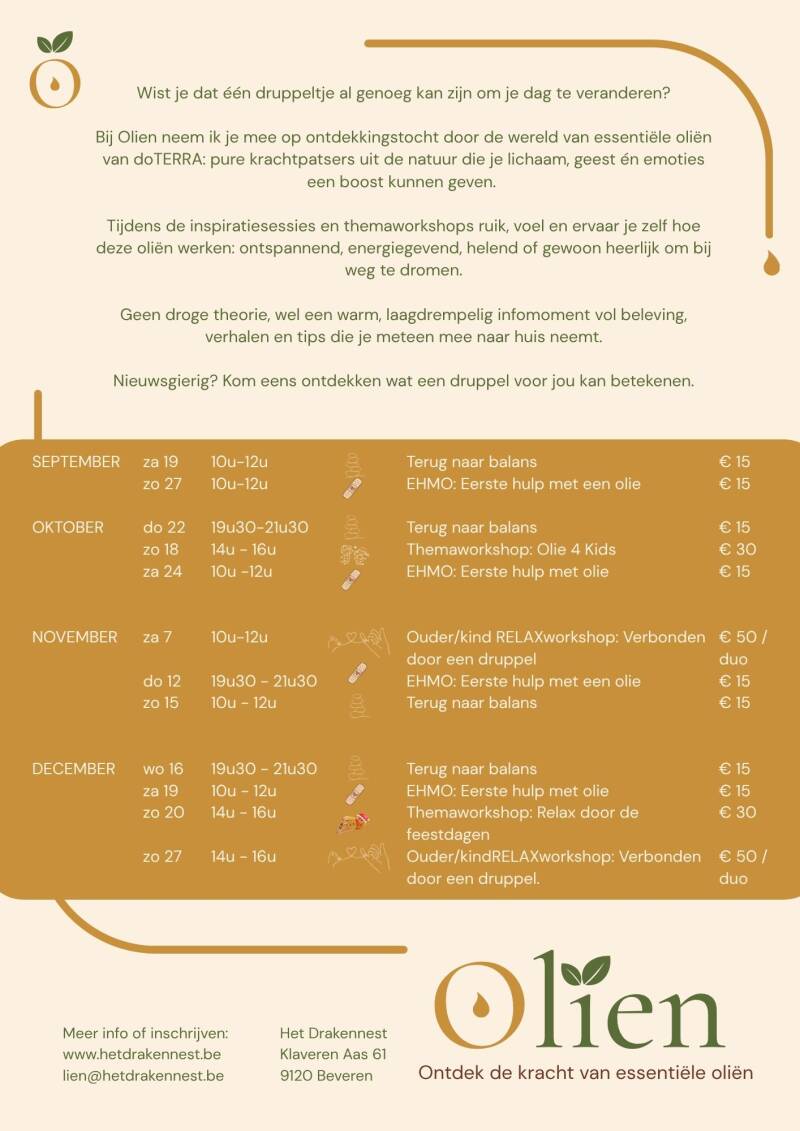 Wist je dat één druppeltje al genoeg kan zijn om je dag te veranderen?

Bij Olien neem ik je mee op ontdekkingstocht door de wereld van essentiële oliën van doTERRA: pure krachtpatsers uit de natuur die je lichaam, geest én emoties een boost kunnen geven.

Tijdens de inspiratiesessies en themaworkshops ruik, voel en ervaar je zelf hoe deze oliën werken: ontspannend, energiegevend, helend of gewoon heerlijk om bij weg te dromen.

Geen droge theorie, wel een warm, laagdrempelig infomoment vol beleving, verhalen en tips die je meteen mee naar huis neemt.

Nieuwsgierig? Kom eens ontdekken wat een druppel voor jou kan betekenen.

| | | | | |
|---|---|---|---|---|
| SEPTEMBER | za 19 | 10u-12u | Terug naar balans | € 15 |
| | zo 27 | 10u-12u | EHMO: Eerste hulp met een olie | € 15 |
| OKTOBER | do 22 | 19u30-21u30 | Terug naar balans | € 15 |
| | zo 18 | 14u - 16u | Themaworkshop: Olie 4 Kids | € 30 |
| | za 24 | 10u -12u | EHMO: Eerste hulp met olie | € 15 |
| NOVEMBER | za 7 | 10u-12u | Ouder/kind RELAXworkshop: Verbonden door een druppel | € 50 / duo |
| | do 12 | 19u30 - 21u30 | EHMO: Eerste hulp met een olie | € 15 |
| | zo 15 | 10u - 12u | Terug naar balans | € 15 |
| DECEMBER | wo 16 | 19u30 - 21u30 | Terug naar balans | € 15 |
| | za 19 | 10u - 12u | EHMO: Eerste hulp met olie | € 15 |
| | zo 20 | 14u - 16u | Themaworkshop: Relax door de feestdagen | € 30 |
| | zo 27 | 14u - 16u | Ouder/kindRELAXworkshop: Verbonden door een druppel. | € 50 / duo |

Meer info of inschrijven:
www.hetdrakennest.be
lien@hetdrakennest.be

Het Drakennest
Klaveren Aas 61
9120 Beveren

Olien
Ontdek de kracht van essentiële oliën